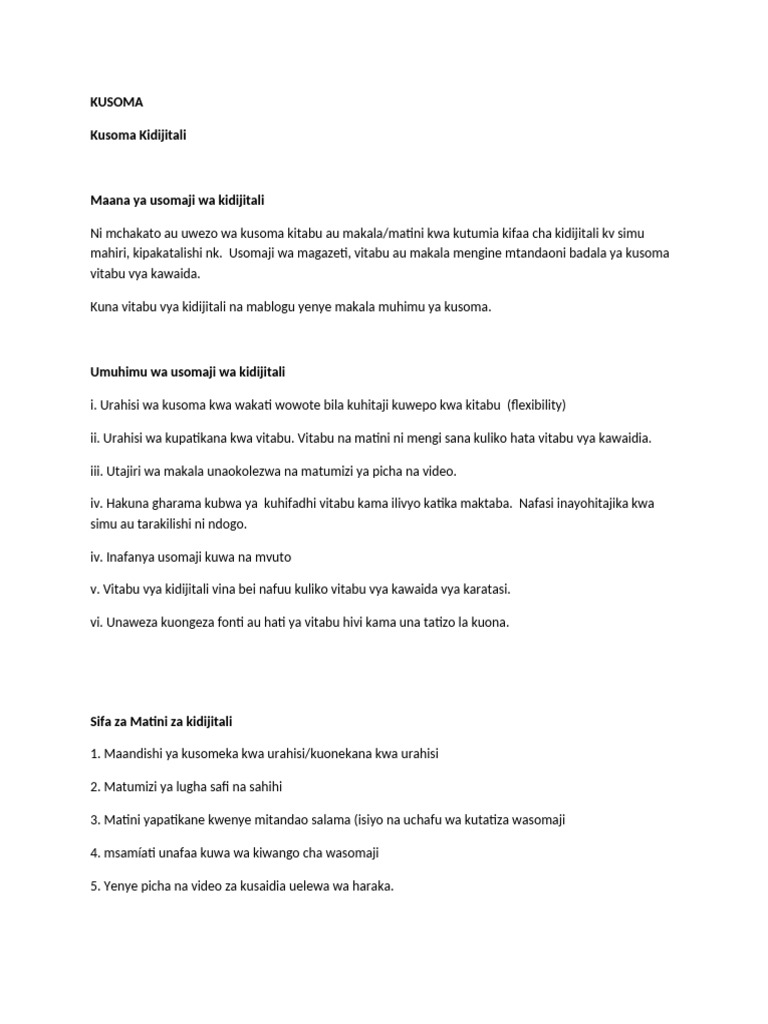 KUSOMA

Kusoma Kidijitali

Maana ya usomaji wa kidijitali

Ni mchakato au uwezo wa kusoma kitabu au makala/matini kwa kutumia kifaa cha kidijitali kv simu mahiri, kipakatalishi nk. Usomaji wa magazeti, vitabu au makala mengine mtandaoni badala ya kusoma vitabu vya kawaida.

Kuna vitabu vya kidijitali na mablogu yenye makala muhimu ya kusoma.

Umuhimu wa usomaji wa kidijitali

i. Urahisi wa kusoma kwa wakati wowote bila kuhitaji kuwepo kwa kitabu (flexibility)

ii. Urahisi wa kupatikana kwa vitabu. Vitabu na matini ni mengi sana kuliko hata vitabu vya kawaidia.

iii. Utajiri wa makala unaokolezwa na matumizi ya picha na video.

iv. Hakuna gharama kubwa ya kuhifadhi vitabu kama ilivyo katika maktaba. Nafasi inayohitajika kwa simu au tarakilishi ni ndogo.

iv. Inafanya usomaji kuwa na mvuto

v. Vitabu vya kidijitali vina bei nafuu kuliko vitabu vya kawaida vya karatasi.

vi. Unaweza kuongeza fonti au hati ya vitabu hivi kama una tatizo la kuona.

Sifa za Matini za kidijitali

1. Maandishi ya kusomeka kwa urahisi/kuonekana kwa urahisi

2. Matumizi ya lugha safi na sahihi

3. Matini yapatikane kwenye mitandao salama (isiyo na uchafu wa kutatiza wasomaji

4. msamíati unafaa kuwa wa kiwango cha wasomaji

5. Yenye picha na video za kusaidia uelewa wa haraka.